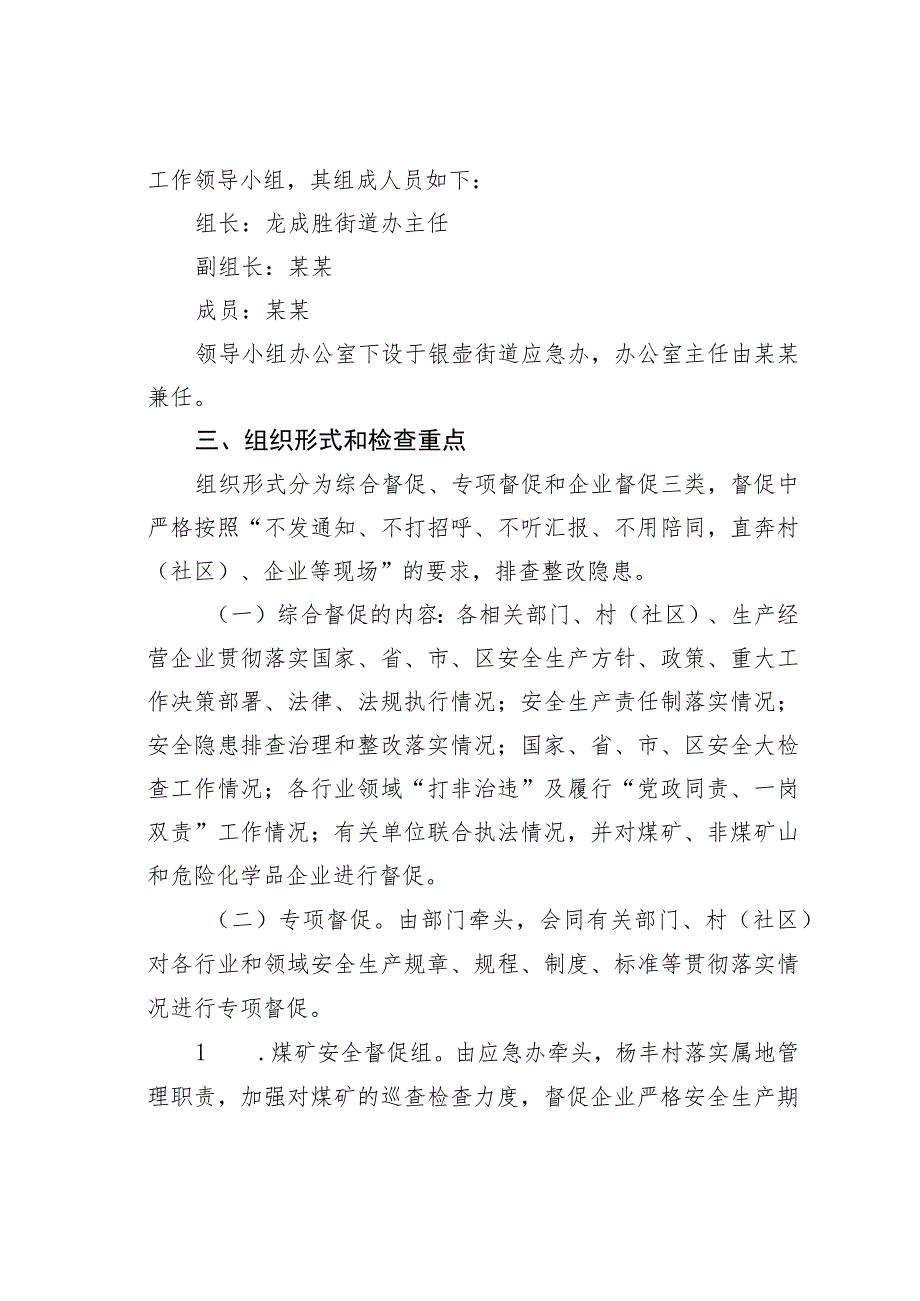 工作领导小组，其组成人员如下：

组长：龙成胜街道办主任

副组长：某某

成员：某某

领导小组办公室下设于银壶街道应急办，办公室主任由某某兼任。

三、组织形式和检查重点

组织形式分为综合督促、专项督促和企业督促三类，督促中严格按照“不发通知、不打招呼、不听汇报、不用陪同，直奔村（社区）、企业等现场”的要求，排查整改隐患。

（一）综合督促的内容：各相关部门、村（社区）、生产经营企业贯彻落实国家、省、市、区安全生产方针、政策、重大工作决策部署、法律、法规执行情况；安全生产责任制落实情况；安全隐患排查治理和整改落实情况；国家、省、市、区安全大检查工作情况；各行业领域“打非治违”及履行“党政同责、一岗双责”工作情况；有关单位联合执法情况，并对煤矿、非煤矿山和危险化学品企业进行督促。

（二）专项督促。由部门牵头，会同有关部门、村（社区）对各行业和领域安全生产规章、规程、制度、标准等贯彻落实情况进行专项督促。

1　.煤矿安全督促组。由应急办牵头，杨丰村落实属地管理职责，加强对煤矿的巡查检查力度，督促企业严格安全生产期